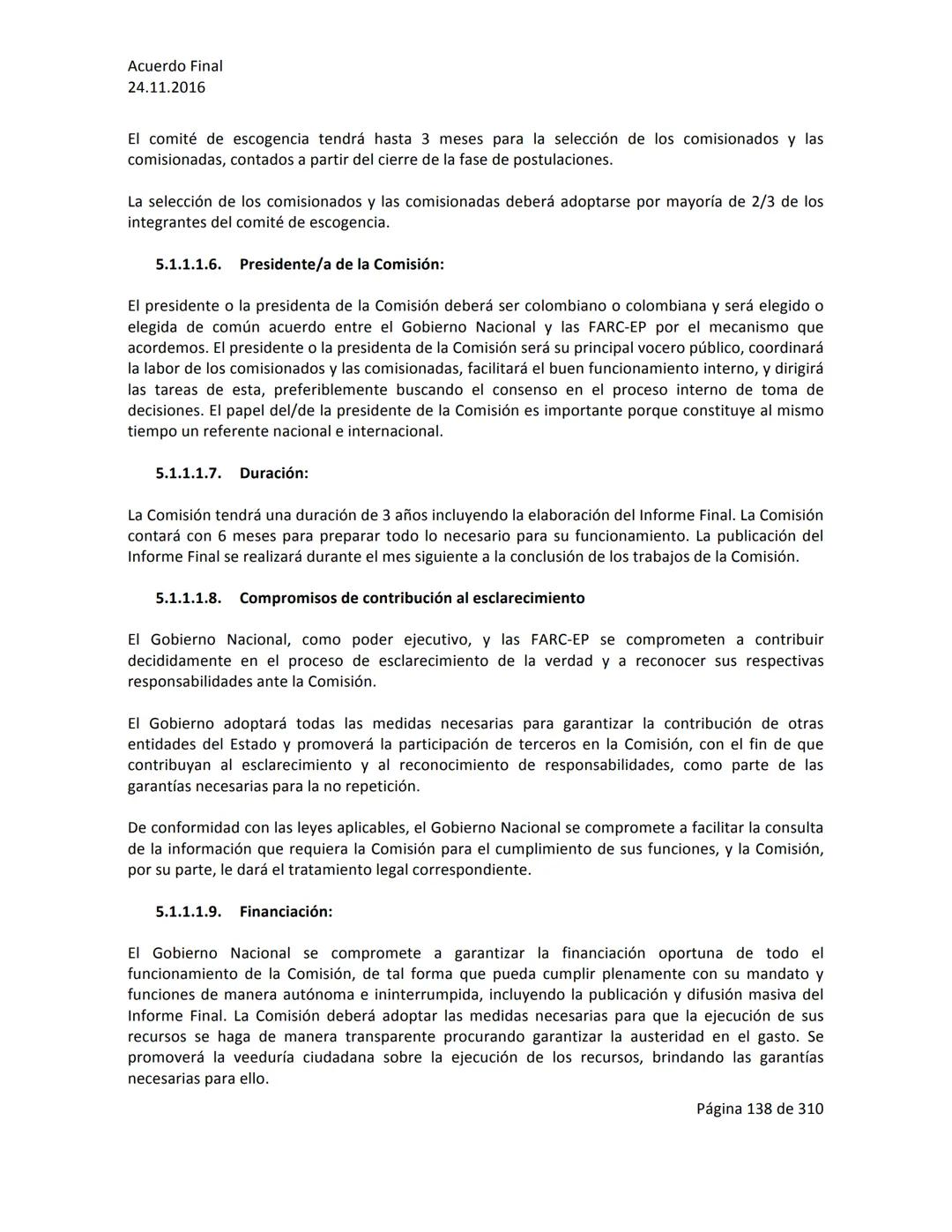 Acuerdo Final
24.11.2016

El comité de escogencia tendrá hasta 3 meses para la selección de los comisionados y las comisionadas, contados a partir del cierre de la fase de postulaciones.

La selección de los comisionados y las comisionadas deberá adoptarse por mayoría de 2/3 de los integrantes del comité de escogencia.

5.1.1.1.6. Presidente/a de la Comisión:

El presidente o la presidenta de la Comisión deberá ser colombiano o colombiana y será elegido o elegida de común acuerdo entre el Gobierno Nacional y las FARC-EP por el mecanismo que acordemos. El presidente o la presidenta de la Comisión será su principal vocero público, coordinará la labor de los comisionados y las comisionadas, facilitará el buen funcionamiento interno, y dirigirá las tareas de esta, preferiblemente buscando el consenso en el proceso interno de toma de decisiones. El papel del/de la presidente de la Comisión es importante porque constituye al mismo tiempo un referente nacional e internacional.

5.1.1.1.7. Duración:

La Comisión tendrá una duración de 3 años incluyendo la elaboración del Informe Final. La Comisión contará con 6 meses para preparar todo lo necesario para su funcionamiento. La publicación del Informe Final se realizará durante el mes siguiente a la conclusión de los trabajos de la Comisión.

5.1.1.1.8. Compromisos de contribución al esclarecimiento

El Gobierno Nacional, como poder ejecutivo, y las FARC-EP se comprometen a contribuir decididamente en el proceso de esclarecimiento de la verdad y a reconocer sus respectivas responsabilidades ante la Comisión.

El Gobierno adoptará todas las medidas necesarias para garantizar la contribución de otras entidades del Estado y promoverá la participación de terceros en la Comisión, con el fin de que contribuyan al esclarecimiento y al reconocimiento de responsabilidades, como parte de las garantías necesarias para la no repetición.

De conformidad con las leyes aplicables, el Gobierno Nacional se compromete a facilitar la consulta de la información que requiera la Comisión para el cumplimiento de sus funciones, y la Comisión, por su parte, le dará el tratamiento legal correspondiente.

5.1.1.1.9. Financiación:

El Gobierno Nacional se compromete a garantizar la financiación oportuna de todo el funcionamiento de la Comisión, de tal forma que pueda cumplir plenamente con su mandato y funciones de manera autónoma e ininterrumpida, incluyendo la publicación y difusión masiva del Informe Final. La Comisión deberá adoptar las medidas necesarias para que la ejecución de sus recursos se haga de manera transparente procurando garantizar la austeridad en el gasto. Se promoverá la veeduría ciudadana sobre la ejecución de los recursos, brindando las garantías necesarias para ello.

Página 138 de 310